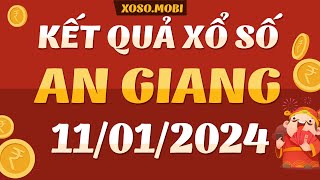 XOSO.MOBI

KẾT QUẢ XỔ SỐ

AN GIANG

11/01/2024